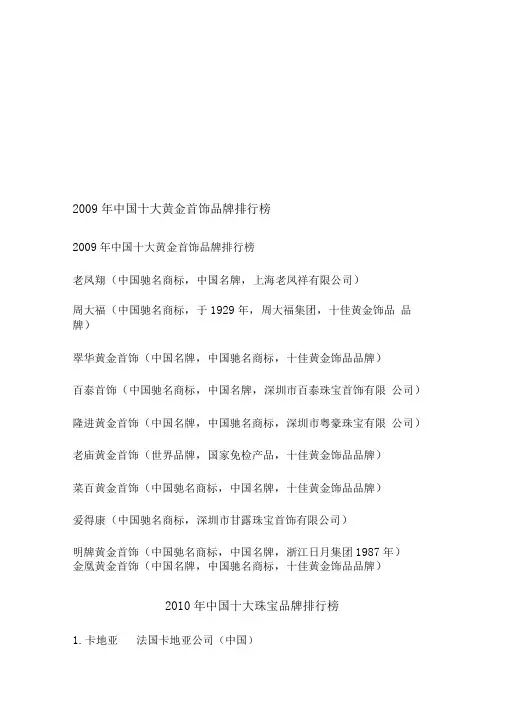 2009 年中国十大黄金首饰品牌排行榜

2009 年中国十大黄金首饰品牌排行榜

老凤翔（中国驰名商标，中国名牌，上海老凤祥有限公司）

周大福（中国驰名商标，于 1929 年，周大福集团，十佳黄金饰品 品牌）

翠华黄金首饰（中国名牌，中国驰名商标，十佳黄金饰品品牌）

百泰首饰（中国驰名商标，中国名牌，深圳市百泰珠宝首饰有限 公司）

隆进黄金首饰（中国名牌，中国驰名商标，深圳市粤豪珠宝有限 公司）

老庙黄金首饰（世界品牌，国家免检产品，十佳黄金饰品品牌）

菜百黄金首饰（中国驰名商标，中国名牌，十佳黄金饰品品牌）

爱得康（中国驰名商标，深圳市甘露珠宝首饰有限公司）

明牌黄金首饰（中国驰名商标，中国名牌，浙江日月集团 1987 年）
金凰黄金首饰（中国名牌，中国驰名商标，十佳黄金饰品品牌）

2010 年中国十大珠宝品牌排行榜

1. 卡地亚　法国卡地亚公司（中国）